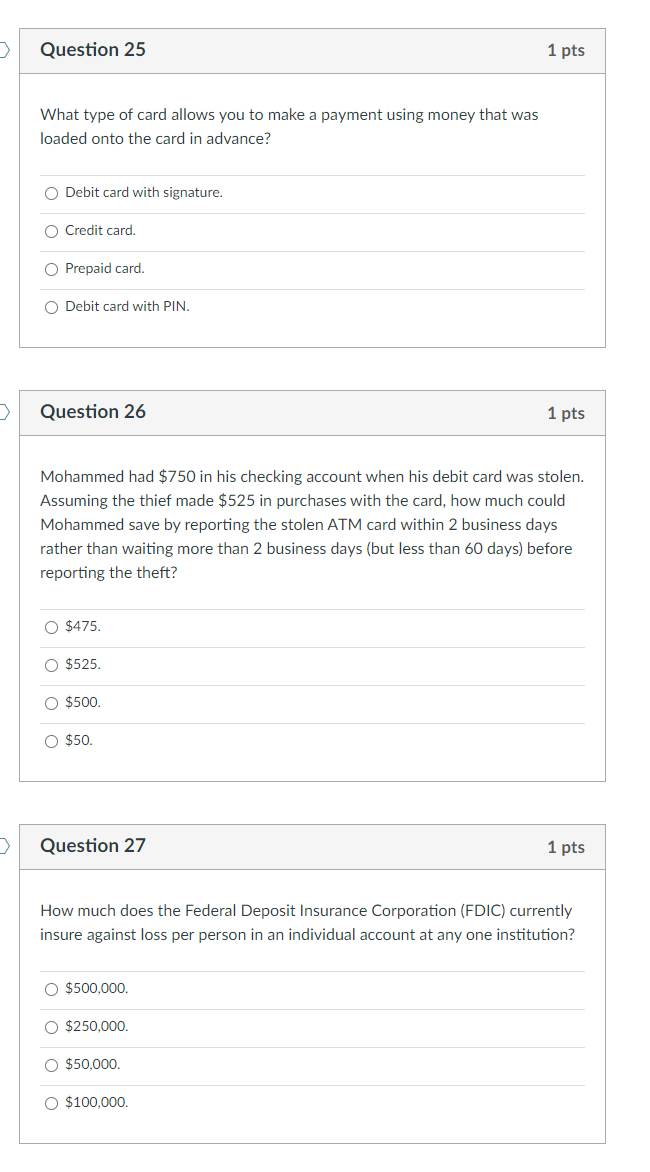 Question 25

1 pts

What type of card allows you to make a payment using money that was loaded onto the card in advance?

Debit card with signature.

Credit card.

Prepaid card.

Debit card with PIN.

Question 26

1 pts

Mohammed had \$750 in his checking account when his debit card was stolen. Assuming the thief made \$525 in purchases with the card, how much could Mohammed save by reporting the stolen ATM card within 2 business days rather than waiting more than 2 business days (but less than 60 days) before reporting the theft?

\$475.

\$525.

\$500.

\$50.

Question 27

1 pts

How much does the Federal Deposit Insurance Corporation (FDIC) currently insure against loss per person in an individual account at any one institution?

\$500,000.

\$250,000.

\$50,000.

\$100,000.